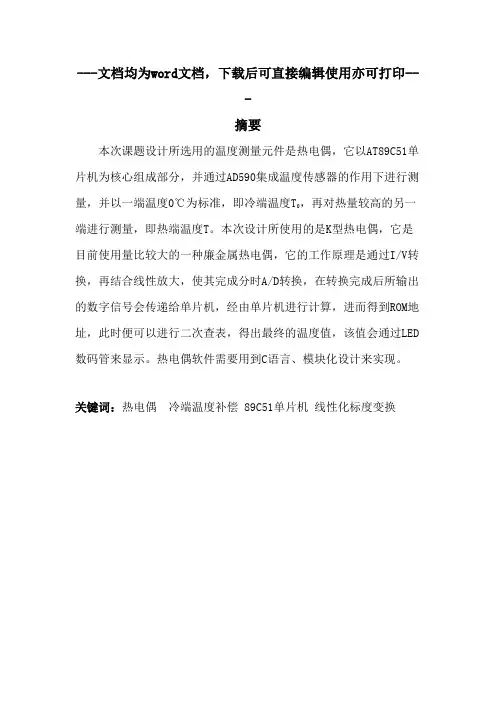 ---文档均为word文档，下载后可直接编辑使用亦可打印---

摘要

本次课题设计所选用的温度测量元件是热电偶，它以AT89C51单片机为核心组成部分，并通过AD590集成温度传感器的作用下进行测量，并以一端温度0℃为标准，即冷端温度$T_0$，再对热量较高的另一端进行测量，即热端温度T。本次设计所使用的是K型热电偶，它是目前使用量比较大的一种廉金属热电偶，它的工作原理是通过I/V转换，再结合线性放大，使其完成分时A/D转换，在转换完成后所输出的数字信号会传递给单片机，经由单片机进行计算，进而得到ROM地址，此时便可以进行二次查表，得出最终的温度值，该值会通过LED数码管来显示。热电偶软件需要用到C语言、模块化设计来实现。

关键词：热电偶 冷端温度补偿 89C51单片机 线性化标度变换